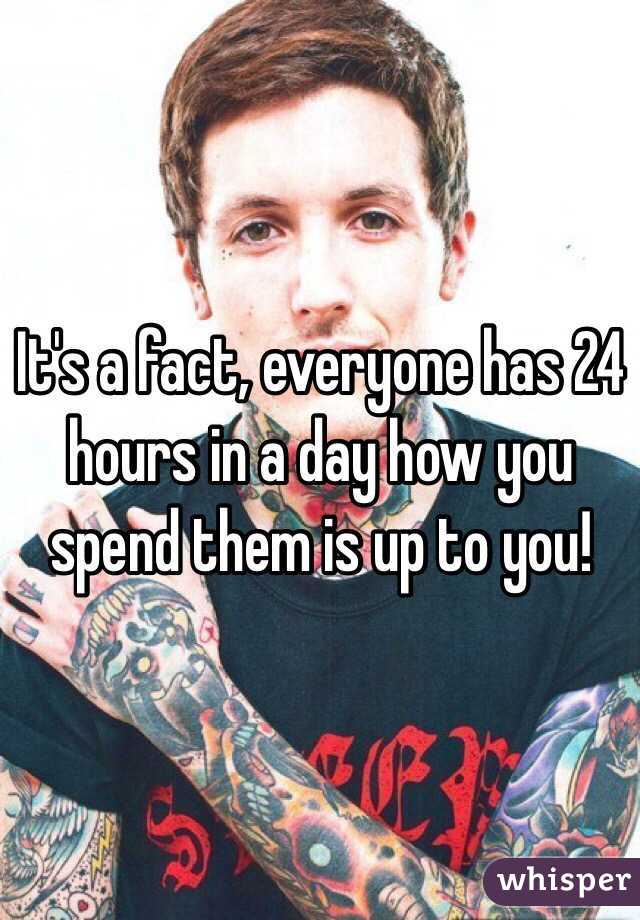 It's a fact, everyone has 24 hours in a day how you spend them is up to you!

whisper